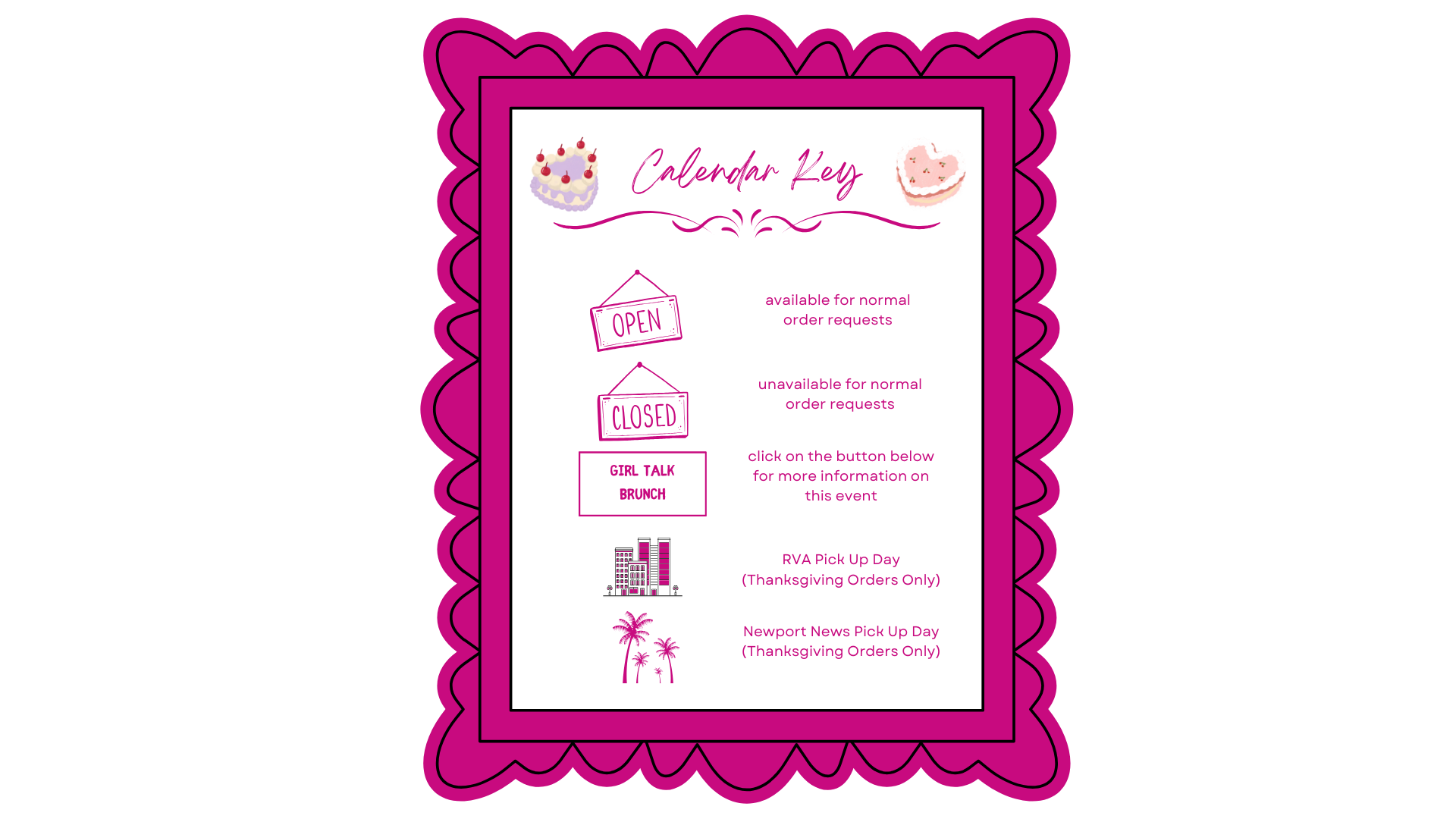 Calendar Key

OPEN

available for normal order requests

CLOSED

unavailable for normal order requests

GIRL TALK BRUNCH

click on the button below for more information on this event

RVA Pick Up Day (Thanksgiving Orders Only)

Newport News Pick Up Day (Thanksgiving Orders Only)